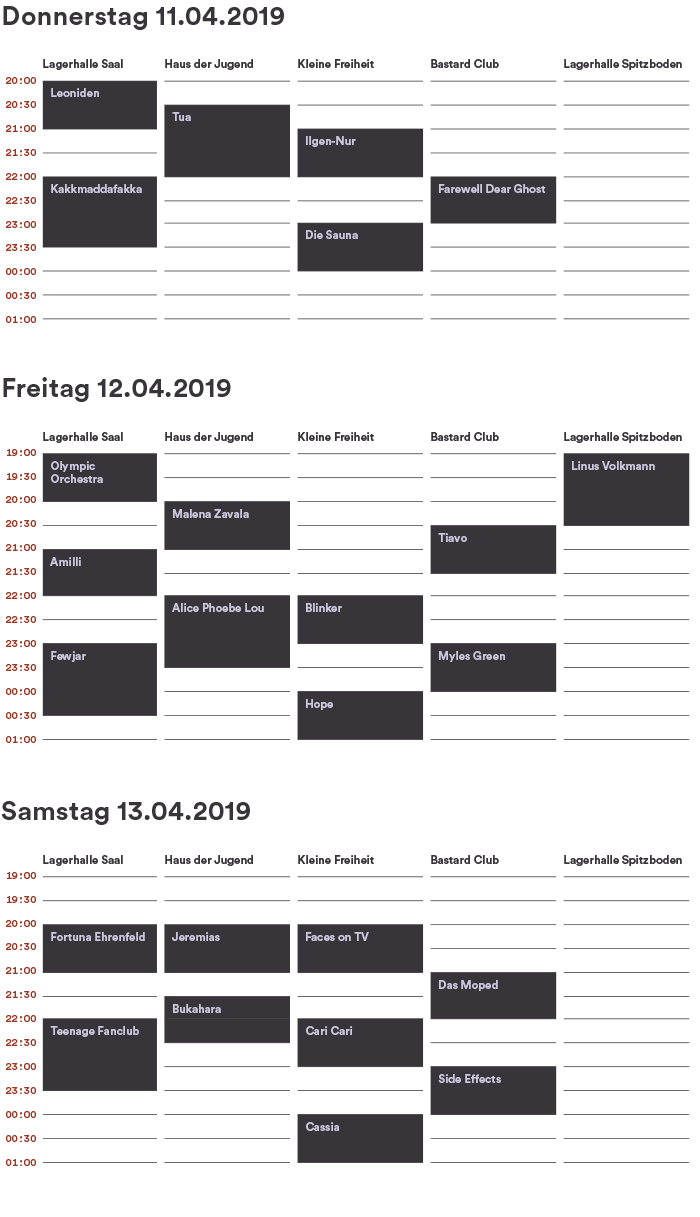 Donnerstag 11.04.2019

| | Lagerhalle Saal | Haus der Jugend | Kleine Freiheit | Bastard Club | Lagerhalle Spitzboden |
|---|---|---|---|---|---|
| 20:00 | Leoniden | | | | |
| 20:30 | | Tua | | | |
| 21:00 | | | Ilgen-Nur | | |
| 21:30 | | | | | |
| 22:00 | Kakkmaddafakka | | | Farewell Dear Ghost | |
| 22:30 | | | | | |
| 23:00 | | | Die Sauna | | |
| 23:30 | | | | | |
| 00:00 | | | | | |
| 00:30 | | | | | |
| 01:00 | | | | | |

Freitag 12.04.2019

| | Lagerhalle Saal | Haus der Jugend | Kleine Freiheit | Bastard Club | Lagerhalle Spitzboden |
|---|---|---|---|---|---|
| 19:00 | Olympic Orchestra | | | | Linus Volkmann |
| 19:30 | | | | | |
| 20:00 | | Malena Zavala | | | |
| 20:30 | | | | Tiavo | |
| 21:00 | Amilli | | | | |
| 21:30 | | | | | |
| 22:00 | | Alice Phoebe Lou | Blinker | | |
| 22:30 | | | | | |
| 23:00 | Fewjar | | | Myles Green | |
| 23:30 | | | | | |
| 00:00 | | | Hope | | |
| 00:30 | | | | | |
| 01:00 | | | | | |

Samstag 13.04.2019

| | Lagerhalle Saal | Haus der Jugend | Kleine Freiheit | Bastard Club | Lagerhalle Spitzboden |
|---|---|---|---|---|---|
| 19:00 | | | | | |
| 19:30 | | | | | |
| 20:00 | Fortuna Ehrenfeld | Jeremias | Faces on TV | | |
| 20:30 | | | | | |
| 21:00 | | | | Das Moped | |
| 21:30 | | Bukahara | | | |
| 22:00 | Teenage Fanclub | | Cari Cari | | |
| 22:30 | | | | | |
| 23:00 | | | | Side Effects | |
| 23:30 | | | | | |
| 00:00 | | | Cassia | | |
| 00:30 | | | | | |
| 01:00 | | | | | |